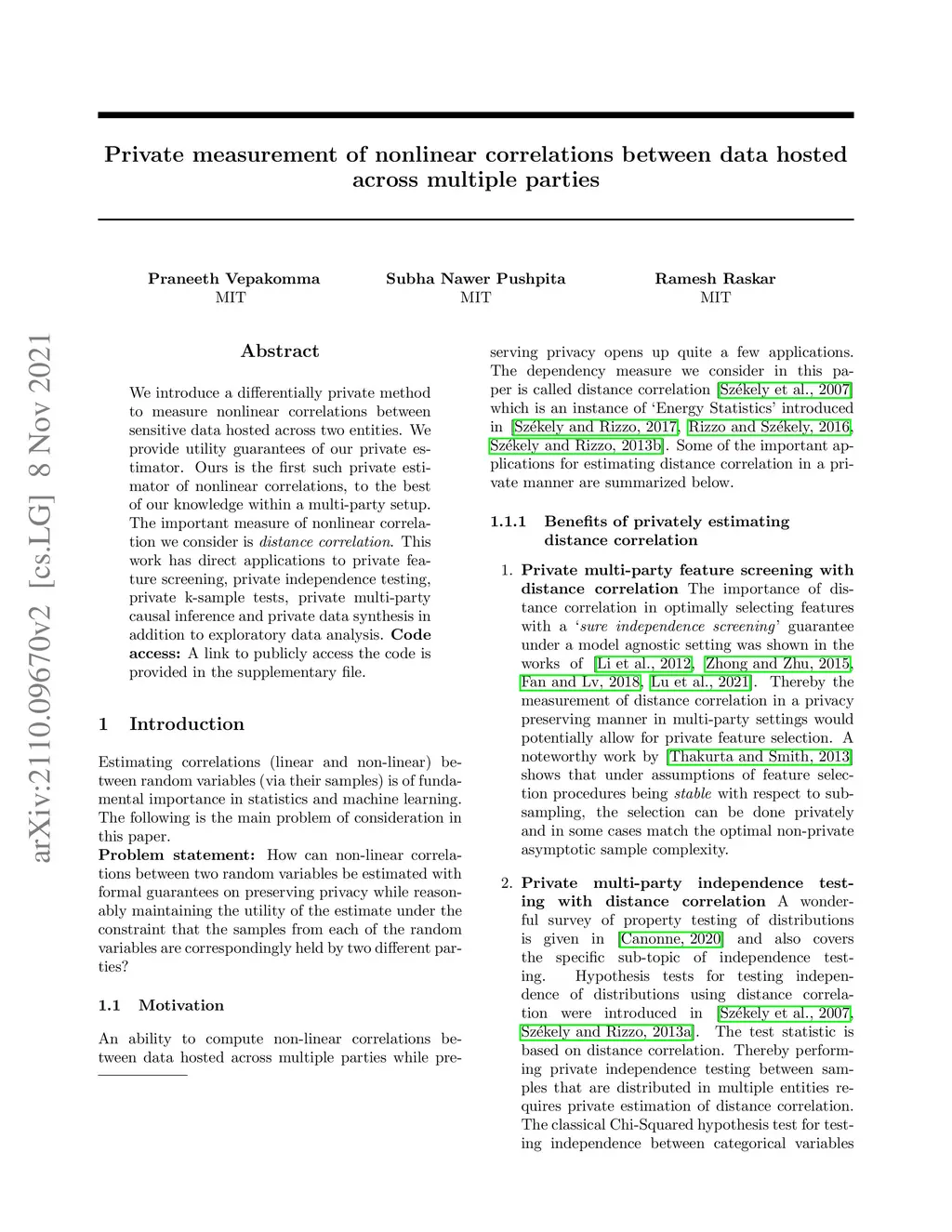 arXiv:2110.09670v2 [cs.LG] 8 Nov 2021

Private measurement of nonlinear correlations between data hosted across multiple parties

Praneeth Vepakomma
MIT

Subha Nawer Pushpita
MIT

Ramesh Raskar
MIT

Abstract

We introduce a differentially private method to measure nonlinear correlations between sensitive data hosted across two entities. We provide utility guarantees of our private estimator. Ours is the first such private estimator of nonlinear correlations, to the best of our knowledge within a multi-party setup. The important measure of nonlinear correlation we consider is distance correlation. This work has direct applications to private feature screening, private independence testing, private k-sample tests, private multi-party causal inference and private data synthesis in addition to exploratory data analysis. Code access: A link to publicly access the code is provided in the supplementary file.

1 Introduction

Estimating correlations (linear and non-linear) between random variables (via their samples) is of fundamental importance in statistics and machine learning. The following is the main problem of consideration in this paper.
Problem statement: How can non-linear correlations between two random variables be estimated with formal guarantees on preserving privacy while reasonably maintaining the utility of the estimate under the constraint that the samples from each of the random variables are correspondingly held by two different parties?

1.1 Motivation

An ability to compute non-linear correlations between data hosted across multiple parties while preserving privacy opens up quite a few applications. The dependency measure we consider in this paper is called distance correlation [Székely et al., 2007] which is an instance of 'Energy Statistics' introduced in [Székely and Rizzo, 2017, Rizzo and Székely, 2016, Székely and Rizzo, 2013b]. Some of the important applications for estimating distance correlation in a private manner are summarized below.

1.1.1 Benefits of privately estimating distance correlation

1. Private multi-party feature screening with distance correlation The importance of distance correlation in optimally selecting features with a 'sure independence screening' guarantee under a model agnostic setting was shown in the works of [Li et al., 2012, Zhong and Zhu, 2015, Fan and Lv, 2018, Lu et al., 2021]. Thereby the measurement of distance correlation in a privacy preserving manner in multi-party settings would potentially allow for private feature selection. A noteworthy work by [Thakurta and Smith, 2013] shows that under assumptions of feature selection procedures being stable with respect to subsampling, the selection can be done privately and in some cases match the optimal non-private asymptotic sample complexity.

2. Private multi-party independence testing with distance correlation A wonderful survey of property testing of distributions is given in [Canonne, 2020] and also covers the specific sub-topic of independence testing. Hypothesis tests for testing independence of distributions using distance correlation were introduced in [Székely et al., 2007, Székely and Rizzo, 2013a]. The test statistic is based on distance correlation. Thereby performing private independence testing between samples that are distributed in multiple entities requires private estimation of distance correlation. The classical Chi-Squared hypothesis test for testing independence between categorical variables